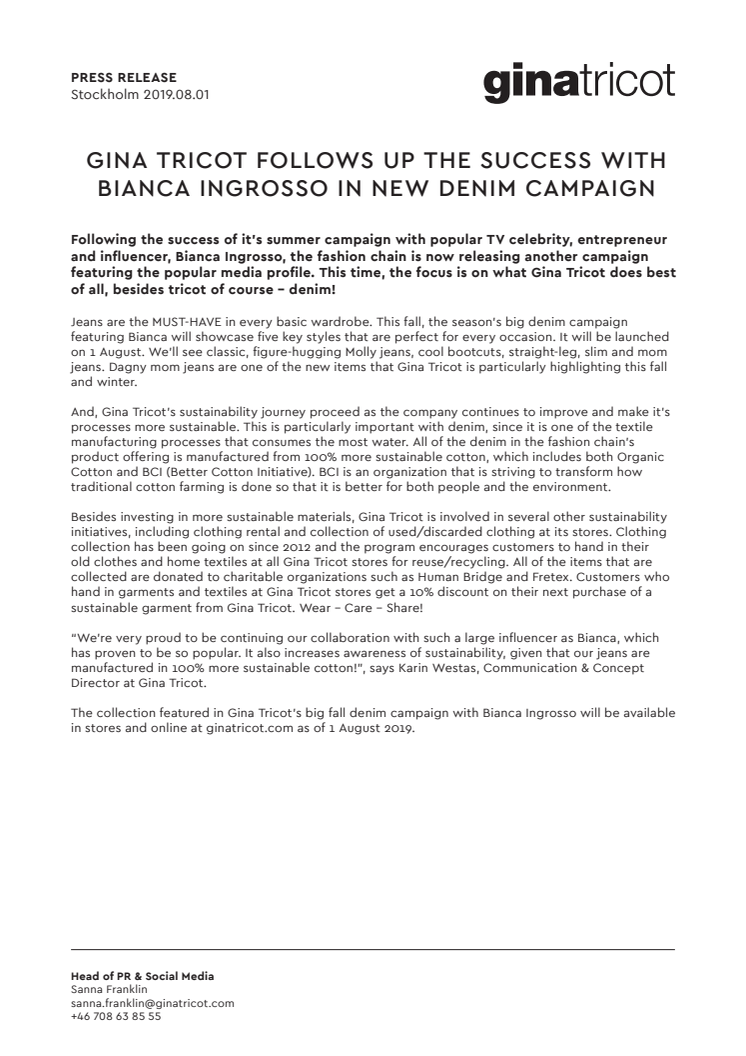 PRESS RELEASE
Stockholm 2019.08.01

ginatricot

GINA TRICOT FOLLOWS UP THE SUCCESS WITH BIANCA INGROSSO IN NEW DENIM CAMPAIGN

Following the success of it's summer campaign with popular TV celebrity, entrepreneur and influencer, Bianca Ingrosso, the fashion chain is now releasing another campaign featuring the popular media profile. This time, the focus is on what Gina Tricot does best of all, besides tricot of course – denim!

Jeans are the MUST-HAVE in every basic wardrobe. This fall, the season's big denim campaign featuring Bianca will showcase five key styles that are perfect for every occasion. It will be launched on 1 August. We'll see classic, figure-hugging Molly jeans, cool bootcuts, straight-leg, slim and mom jeans. Dagny mom jeans are one of the new items that Gina Tricot is particularly highlighting this fall and winter.

And, Gina Tricot's sustainability journey proceed as the company continues to improve and make it's processes more sustainable. This is particularly important with denim, since it is one of the textile manufacturing processes that consumes the most water. All of the denim in the fashion chain's product offering is manufactured from 100% more sustainable cotton, which includes both Organic Cotton and BCI (Better Cotton Initiative). BCI is an organization that is striving to transform how traditional cotton farming is done so that it is better for both people and the environment.

Besides investing in more sustainable materials, Gina Tricot is involved in several other sustainability initiatives, including clothing rental and collection of used/discarded clothing at its stores. Clothing collection has been going on since 2012 and the program encourages customers to hand in their old clothes and home textiles at all Gina Tricot stores for reuse/recycling. All of the items that are collected are donated to charitable organizations such as Human Bridge and Fretex. Customers who hand in garments and textiles at Gina Tricot stores get a 10% discount on their next purchase of a sustainable garment from Gina Tricot. Wear – Care – Share!

"We're very proud to be continuing our collaboration with such a large influencer as Bianca, which has proven to be so popular. It also increases awareness of sustainability, given that our jeans are manufactured in 100% more sustainable cotton!", says Karin Westas, Communication & Concept Director at Gina Tricot.

The collection featured in Gina Tricot's big fall denim campaign with Bianca Ingrosso will be available in stores and online at ginatricot.com as of 1 August 2019.

Head of PR & Social Media
Sanna Franklin
sanna.franklin@ginatricot.com
+46 708 63 85 55